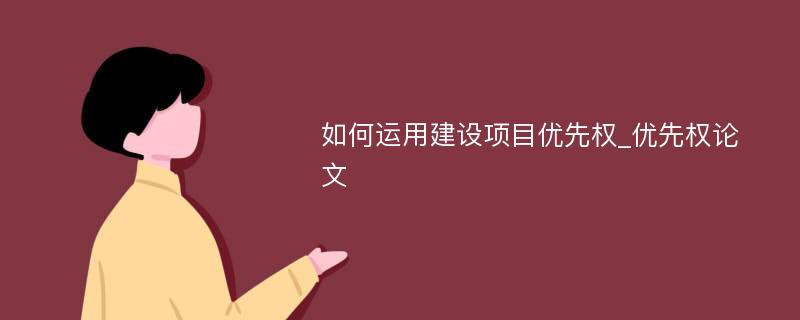 如何运用建设项目优先权_优先权论文